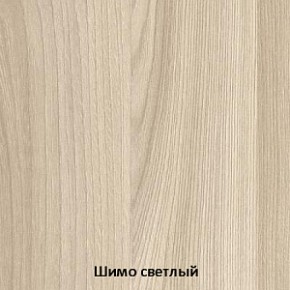 Шимо светлый